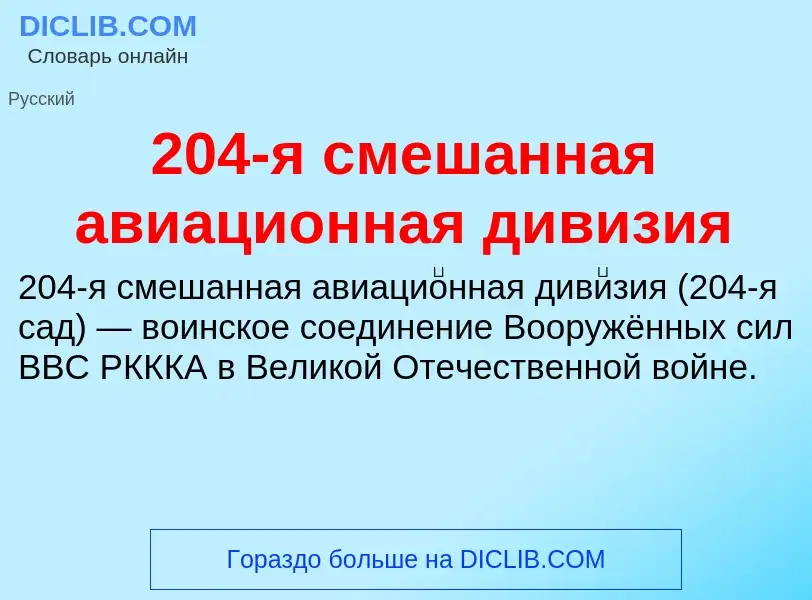 DICLIB.COM
Словарь онлайн

Русский

204-я смешанная авиационная дивизия

204-я смешанная авиацио́нная диви́зия (204-я сад) — воинское соединение Вооружённых сил ВВС РККА в Великой Отечественной войне.

Гораздо больше на DICLIB.COM